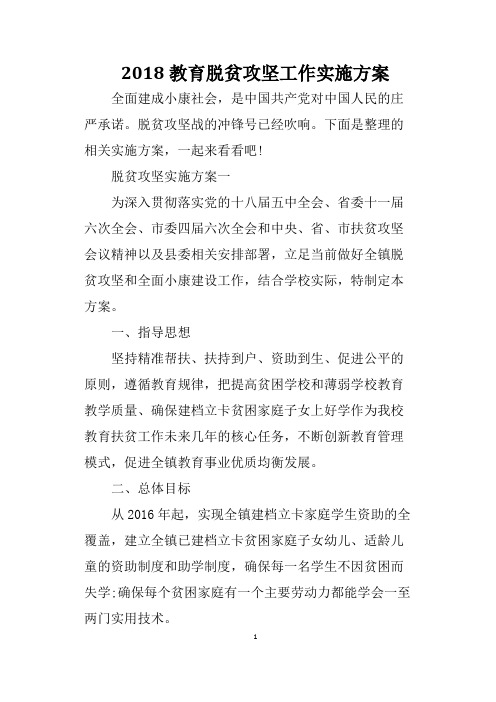 2018 教育脱贫攻坚工作实施方案

全面建成小康社会，是中国共产党对中国人民的庄严承诺。脱贫攻坚战的冲锋号已经吹响。下面是整理的相关实施方案，一起来看看吧!

脱贫攻坚实施方案一

为深入贯彻落实党的十八届五中全会、省委十一届六次全会、市委四届六次全会和中央、省、市扶贫攻坚会议精神以及县委相关安排部署，立足当前做好全镇脱贫攻坚和全面小康建设工作，结合学校实际，特制定本方案。

一、指导思想

坚持精准帮扶、扶持到户、资助到生、促进公平的原则，遵循教育规律，把提高贫困学校和薄弱学校教育教学质量、确保建档立卡贫困家庭子女上好学作为我校教育扶贫工作未来几年的核心任务，不断创新教育管理模式，促进全镇教育事业优质均衡发展。

二、总体目标

从 2016 年起，实现全镇建档立卡家庭学生资助的全覆盖，建立全镇已建档立卡贫困家庭子女幼儿、适龄儿童的资助制度和助学制度，确保每一名学生不因贫困而失学;确保每个贫困家庭有一个主要劳动力都能学会一至两门实用技术。

1